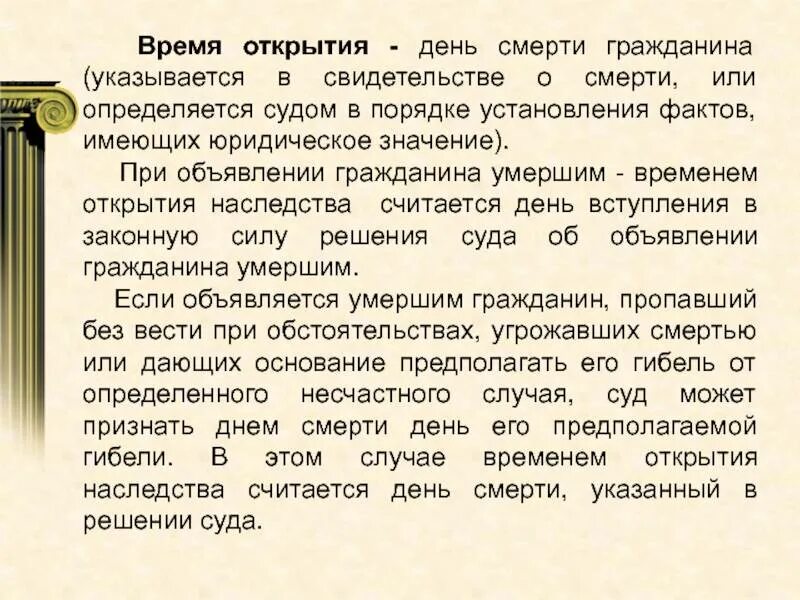 Время открытия - день смерти гражданина (указывается в свидетельстве о смерти, или определяется судом в порядке установления фактов, имеющих юридическое значение).

При объявлении гражданина умершим - временем открытия наследства считается день вступления в законную силу решения суда об объявлении гражданина умершим.

Если объявляется умершим гражданин, пропавший без вести при обстоятельствах, угрожавших смертью или дающих основание предполагать его гибель от определенного несчастного случая, суд может признать днем смерти день его предполагаемой гибели. В этом случае временем открытия наследства считается день смерти, указанный в решении суда.